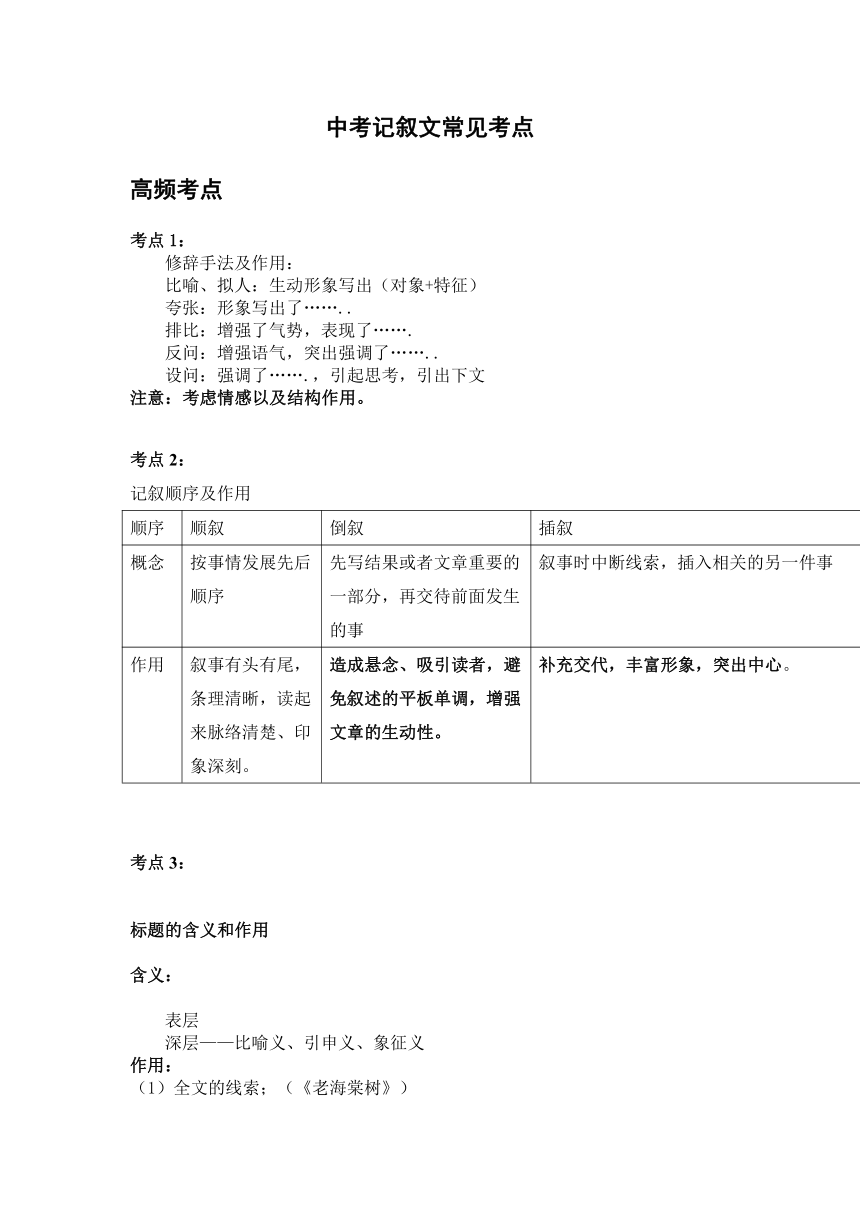 中考记叙文常见考点

高频考点

考点 1：
修辞手法及作用：
比喻、拟人：生动形象写出（对象+特征）
夸张：形象写出了……..
排比：增强了气势，表现了…….
反问：增强语气，突出强调了……..
设问：强调了…….，引起思考，引出下文
注意：考虑情感以及结构作用。

考点 2：
记叙顺序及作用

| 顺序 | 顺叙 | 倒叙 | 插叙 |
|---|---|---|---|
| 概念 | 按事情发展先后顺序 | 先写结果或者文章重要的一部分，再交待前面发生的事 | 叙事时中断线索，插入相关的另一件事 |
| 作用 | 叙事有头有尾，条理清晰，读起来脉络清楚、印象深刻。 | 造成悬念、吸引读者，避免叙述的平板单调，增强文章的生动性。 | 补充交代，丰富形象，突出中心。 |

考点 3：

标题的含义和作用

含义：

表层
深层——比喻义、引申义、象征义
作用：
（1）全文的线索；（《老海棠树》）